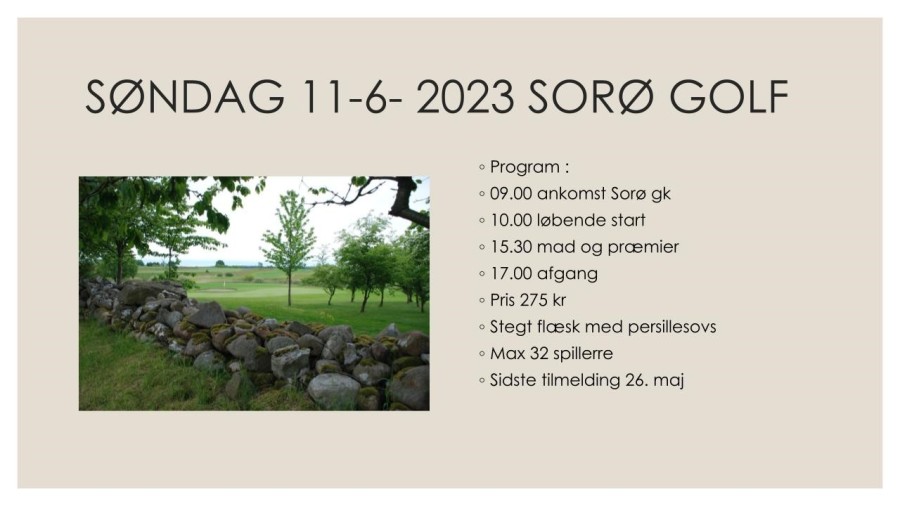 SØNDAG 11-6- 2023 SORØ GOLF

◦ Program :
◦ 09.00 ankomst Sorø gk
◦ 10.00 løbende start
◦ 15.30 mad og præmier
◦ 17.00 afgang
◦ Pris 275 kr
◦ Stegt flæsk med persillesovs
◦ Max 32 spillerre
◦ Sidste tilmelding 26. maj